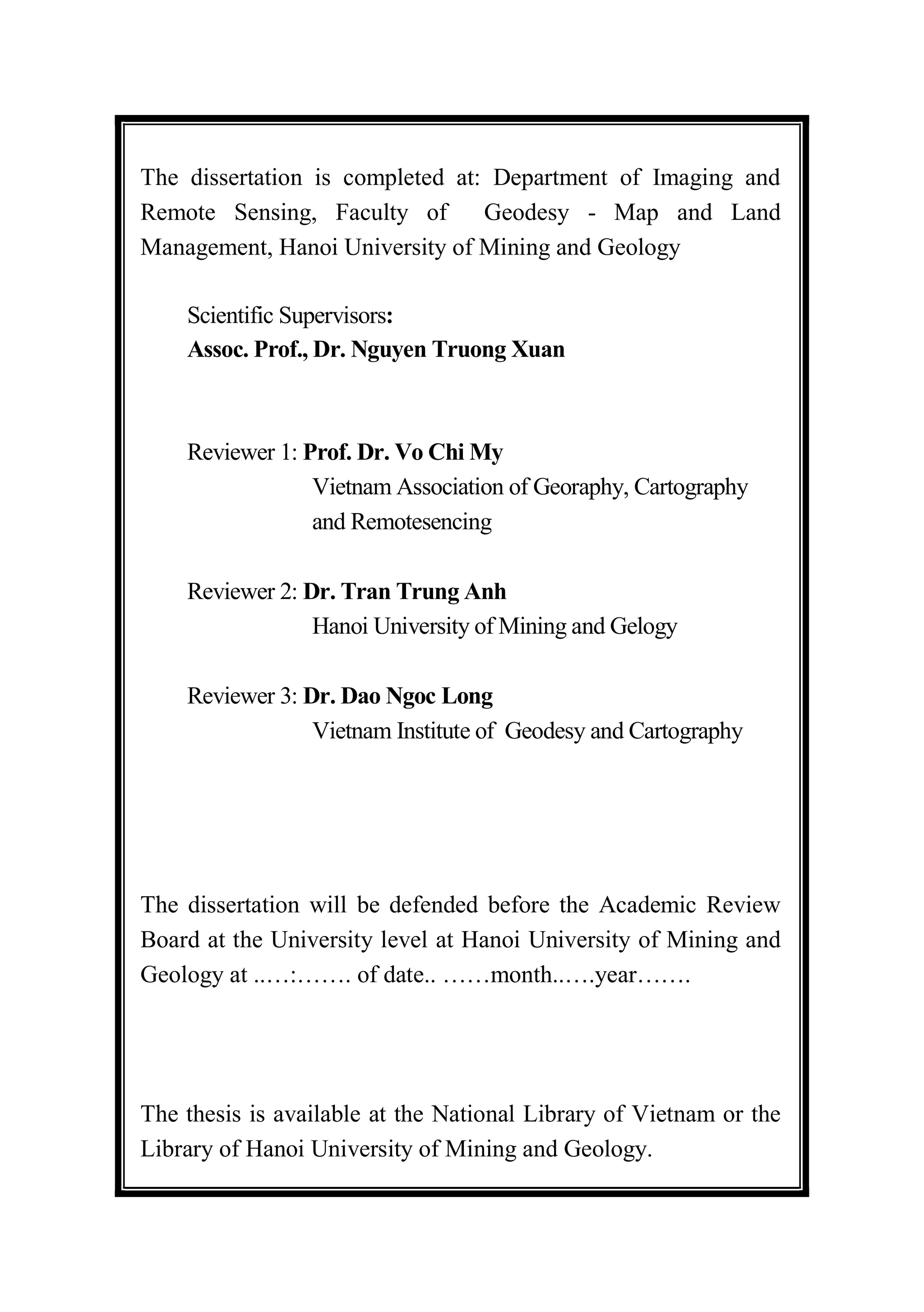 The dissertation is completed at: Department of Imaging and Remote Sensing, Faculty of Geodesy - Map and Land Management, Hanoi University of Mining and Geology

Scientific Supervisors:
Assoc. Prof., Dr. Nguyen Truong Xuan

Reviewer 1: Prof. Dr. Vo Chi My
Vietnam Association of Georaphy, Cartography and Remotesencing

Reviewer 2: Dr. Tran Trung Anh
Hanoi University of Mining and Gelogy

Reviewer 3: Dr. Dao Ngoc Long
Vietnam Institute of Geodesy and Cartography

The dissertation will be defended before the Academic Review Board at the University level at Hanoi University of Mining and Geology at ..…:……. of date.. ……month..….year…….

The thesis is available at the National Library of Vietnam or the Library of Hanoi University of Mining and Geology.